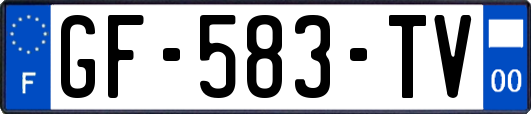 F
GF-583-TV
00